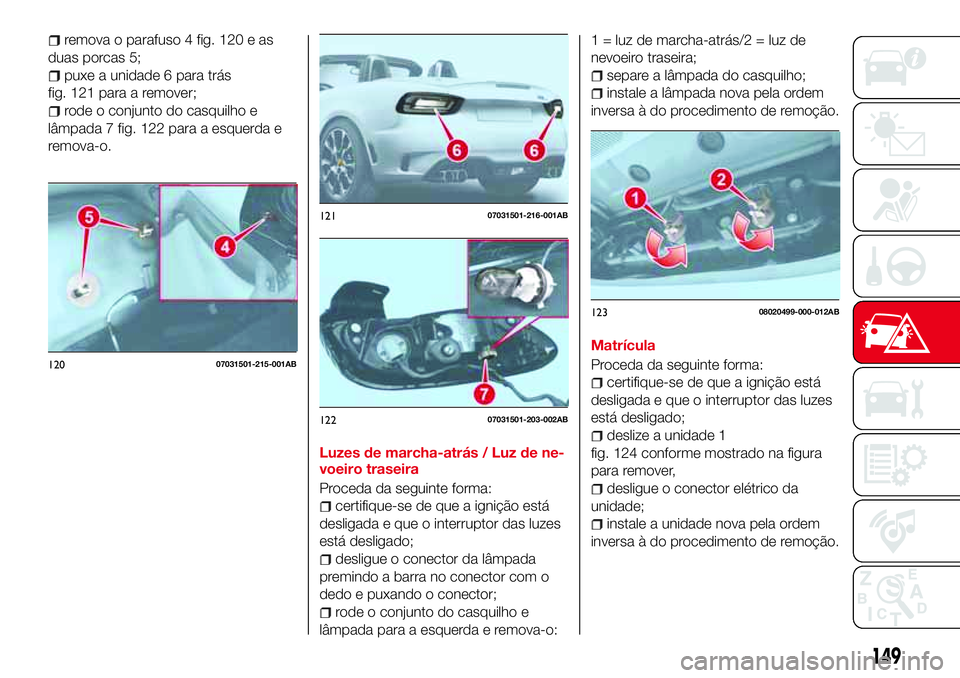 remova o parafuso 4 fig. 120 e as duas porcas 5;
puxe a unidade 6 para trás fig. 121 para a remover;
rode o conjunto do casquilho e lâmpada 7 fig. 122 para a esquerda e remova-o.

5
4
120 07031501-215-001AB

6
6
121 07031501-216-001AB

7
122 07031501-203-002AB

Luzes de marcha-atrás / Luz de nevoeiro traseira

Proceda da seguinte forma:
certifique-se de que a ignição está desligada e que o interruptor das luzes está desligado;
desligue o conector da lâmpada premindo a barra no conector com o dedo e puxando o conector;
rode o conjunto do casquilho e lâmpada para a esquerda e remova-o:

1 = luz de marcha-atrás/2 = luz de nevoeiro traseira;
separe a lâmpada do casquilho;
instale a lâmpada nova pela ordem inversa à do procedimento de remoção.

1
2
123 08020499-000-012AB

Matrícula

Proceda da seguinte forma:
certifique-se de que a ignição está desligada e que o interruptor das luzes está desligado;
deslize a unidade 1 fig. 124 conforme mostrado na figura para remover,
desligue o conector elétrico da unidade;
instale a unidade nova pela ordem inversa à do procedimento de remoção.

149

carmanualsonline.info